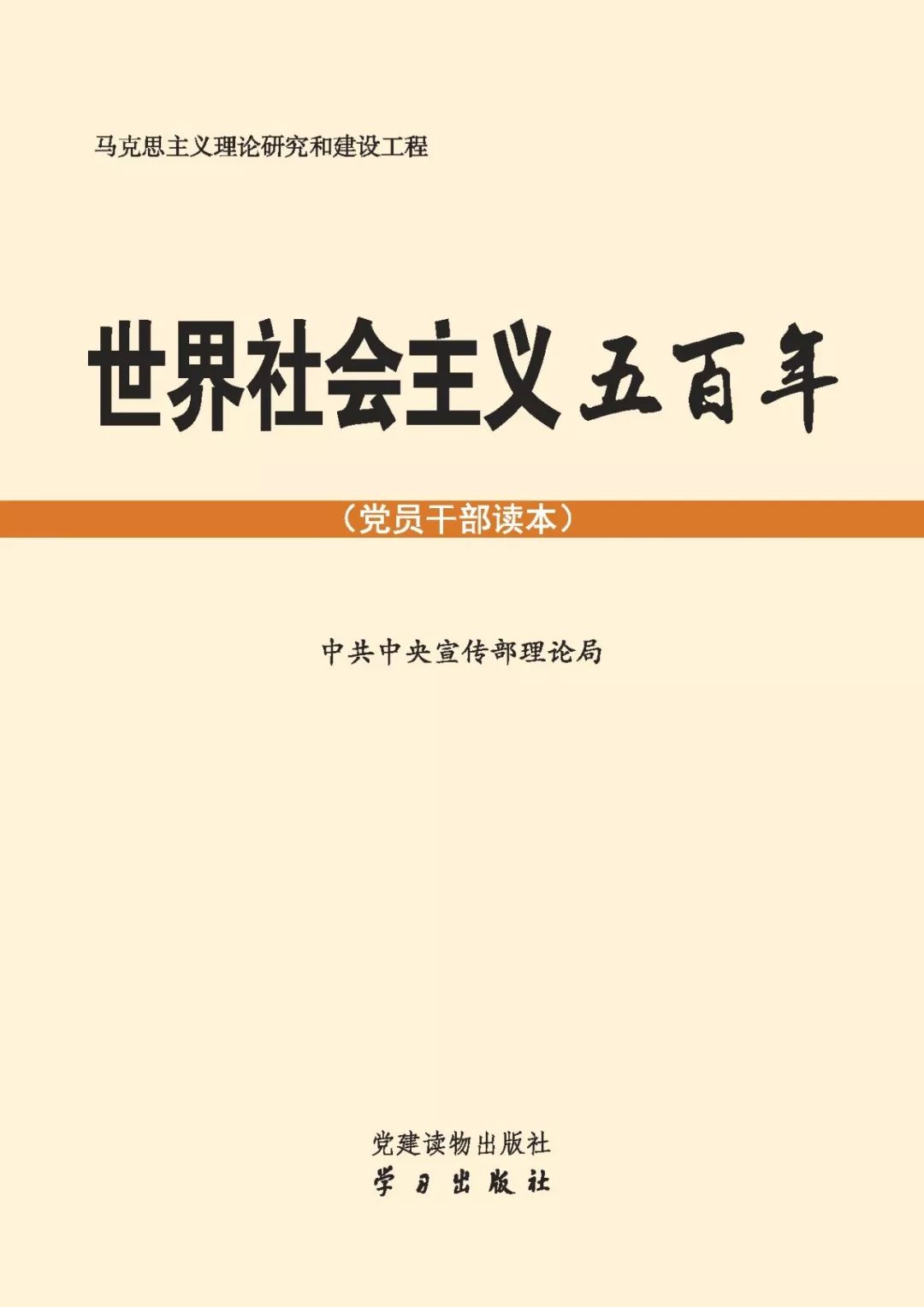 马克思主义理论研究和建设工程

世界社会主义五百年

（党员干部读本）

中共中央宣传部理论局

党建读物出版社
学习出版社